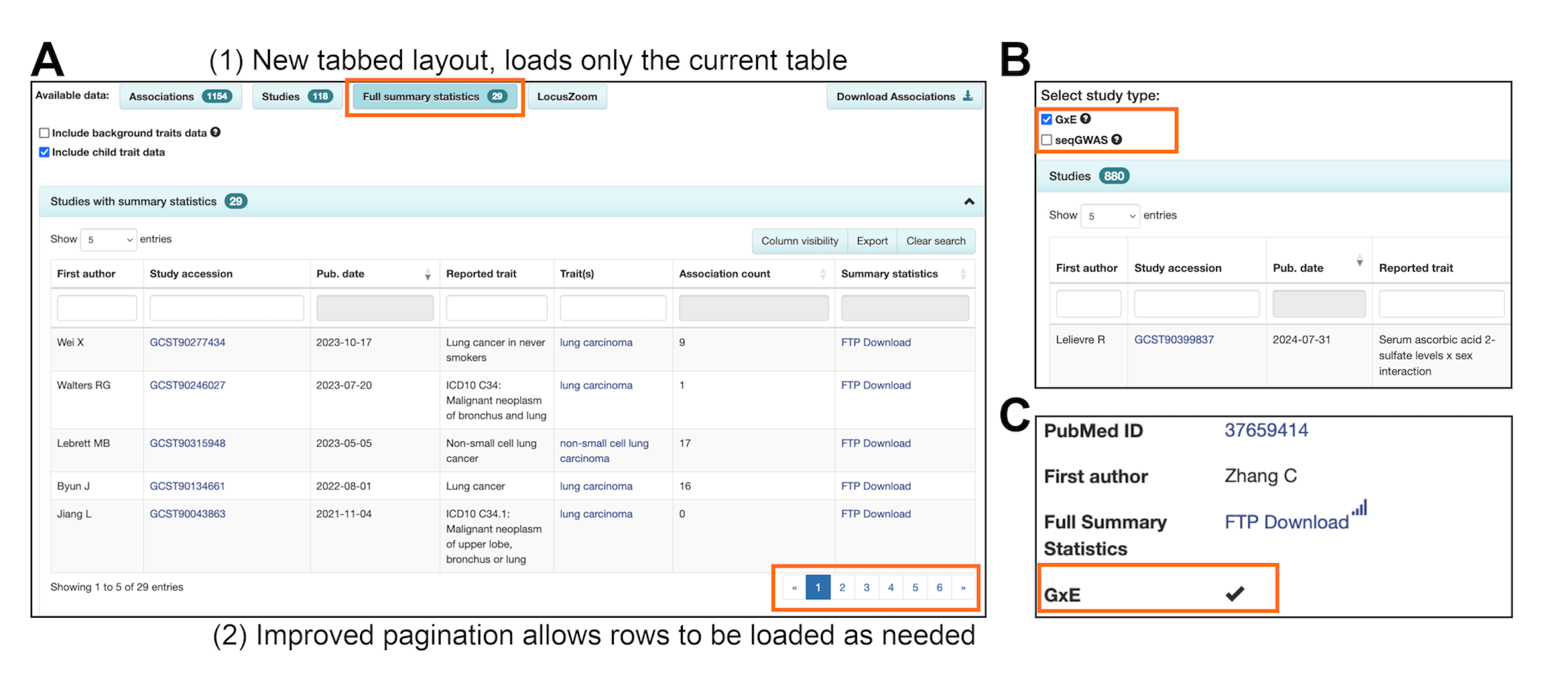 A

(1) New tabbed layout, loads only the current table

Available data: Associations 1154 Studies 118 Full summary statistics 29 LocusZoom Download Associations

Include background traits data
Include child trait data

Studies with summary statistics 29

Show 5 entries

Column visibility Export Clear search

| First author | Study accession | Pub. date | Reported trait | Trait(s) | Association count | Summary statistics |
|---|---|---|---|---|---|---|
| Wei X | GCST90277434 | 2023-10-17 | Lung cancer in never smokers | lung carcinoma | 9 | FTP Download |
| Walters RG | GCST90246027 | 2023-07-20 | ICD10 C34: Malignant neoplasm of bronchus and lung | lung carcinoma | 1 | FTP Download |
| Lebrett MB | GCST90315948 | 2023-05-05 | Non-small cell lung cancer | non-small cell lung carcinoma | 17 | FTP Download |
| Byun J | GCST90134661 | 2022-08-01 | Lung cancer | lung carcinoma | 16 | FTP Download |
| Jiang L | GCST90043863 | 2021-11-04 | ICD10 C34.1: Malignant neoplasm of upper lobe, bronchus or lung | lung carcinoma | 0 | FTP Download |

Showing 1 to 5 of 29 entries

« 1 2 3 4 5 6 »

(2) Improved pagination allows rows to be loaded as needed

B

Select study type:
GxE
seqGWAS

Studies 880

Show 5 entries

| First author | Study accession | Pub. date | Reported trait |
|---|---|---|---|
| Lelievre R | GCST90399837 | 2024-07-31 | Serum ascorbic acid 2-sulfate levels x sex interaction |

C

PubMed ID 37659414
First author Zhang C
Full Summary Statistics FTP Download
GxE ✔